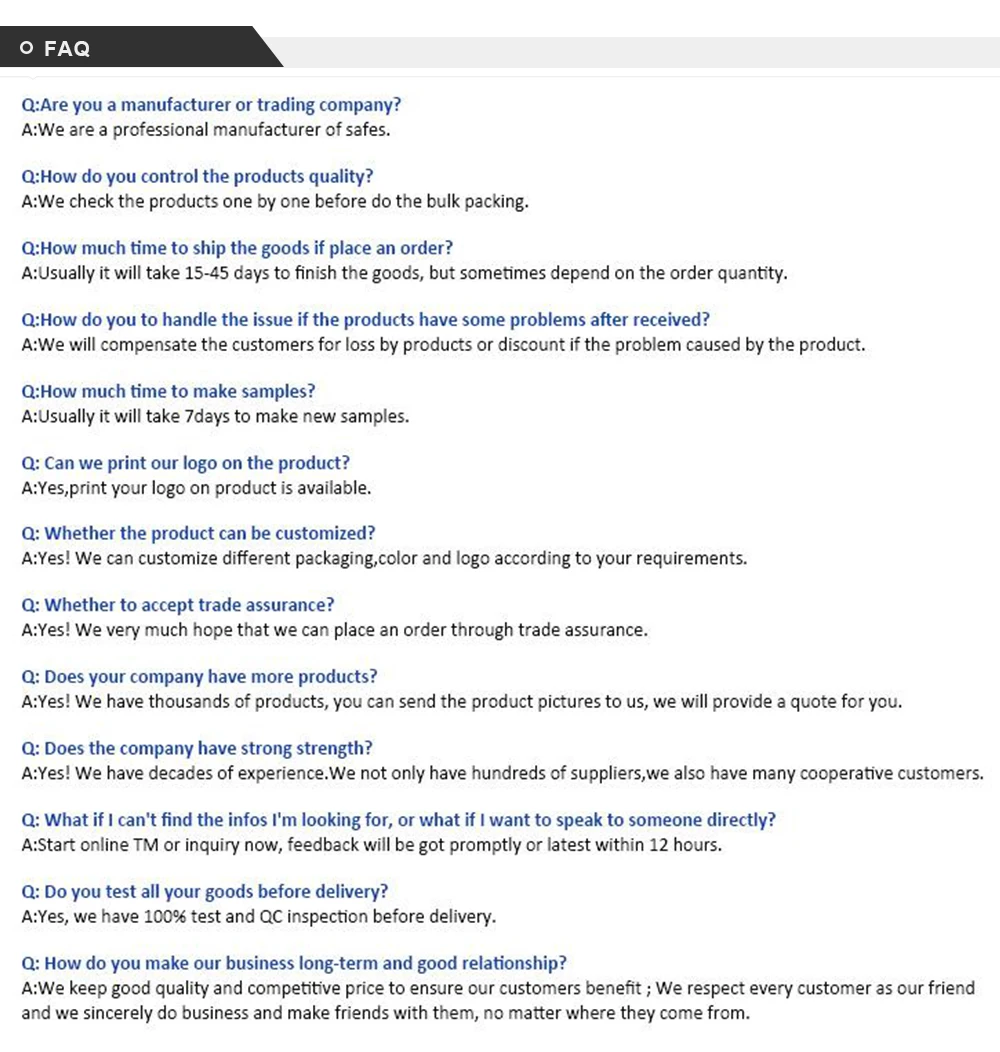 FAQ

Q:Are you a manufacturer or trading company?
A:We are a professional manufacturer of safes.

Q:How do you control the products quality?
A:We check the products one by one before do the bulk packing.

Q:How much time to ship the goods if place an order?
A:Usually it will take 15-45 days to finish the goods, but sometimes depend on the order quantity.

Q:How do you to handle the issue if the products have some problems after received?
A:We will compensate the customers for loss by products or discount if the problem caused by the product.

Q:How much time to make samples?
A:Usually it will take 7days to make new samples.

Q: Can we print our logo on the product?
A:Yes,print your logo on product is available.

Q: Whether the product can be customized?
A:Yes! We can customize different packaging,color and logo according to your requirements.

Q: Whether to accept trade assurance?
A:Yes! We very much hope that we can place an order through trade assurance.

Q: Does your company have more products?
A:Yes! We have thousands of products, you can send the product pictures to us, we will provide a quote for you.

Q: Does the company have strong strength?
A:Yes! We have decades of experience.We not only have hundreds of suppliers,we also have many cooperative customers.

Q: What if I can't find the infos I'm looking for, or what if I want to speak to someone directly?
A:Start online TM or inquiry now, feedback will be got promptly or latest within 12 hours.

Q: Do you test all your goods before delivery?
A:Yes, we have 100% test and QC inspection before delivery.

Q: How do you make our business long-term and good relationship?
A:We keep good quality and competitive price to ensure our customers benefit ; We respect every customer as our friend and we sincerely do business and make friends with them, no matter where they come from.